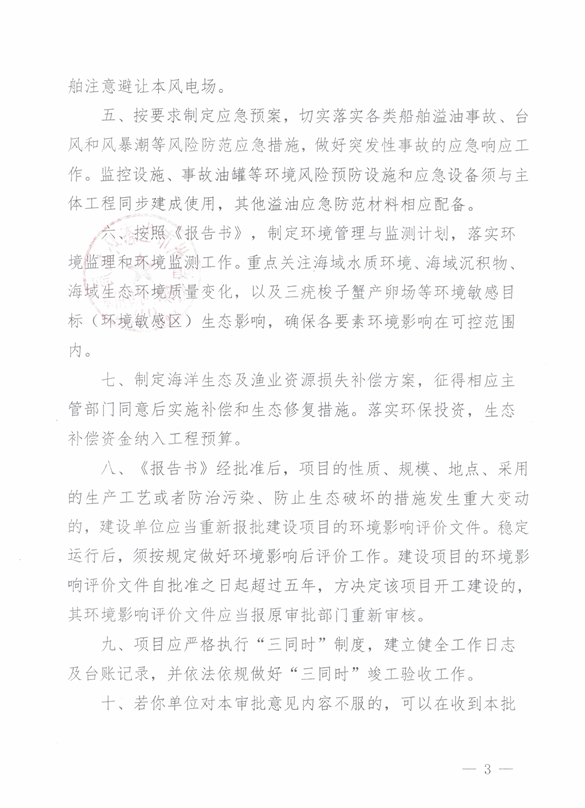 舶注意避让本风电场。

五、按要求制定应急预案，切实落实各类船舶溢油事故、台风和风暴潮等风险防范应急措施，做好突发性事故的应急响应工作。监控设施、事故油罐等环境风险预防设施和应急设备须与主体工程同步建成使用，其他溢油应急防范材料相应配备。

六、按照《报告书》，制定环境管理与监测计划，落实环境监理和环境监测工作。重点关注海域水质环境、海域沉积物、海域生态环境质量变化，以及三疣梭子蟹产卵场等环境敏感目标（环境敏感区）生态影响，确保各要素环境影响在可控范围内。

七、制定海洋生态及渔业资源损失补偿方案，征得相应主管部门同意后实施补偿和生态修复措施。落实环保投资，生态补偿资金纳入工程预算。

八、《报告书》经批准后，项目的性质、规模、地点、采用的生产工艺或者防治污染、防止生态破坏的措施发生重大变动的，建设单位应当重新报批建设项目的环境影响评价文件。稳定运行后，须按规定做好环境影响后评价工作。建设项目的环境影响评价文件自批准之日起超过五年，方决定该项目开工建设的，其环境影响评价文件应当报原审批部门重新审核。

九、项目应严格执行“三同时”制度，建立健全工作日志及台账记录，并依法依规做好“三同时”竣工验收工作。

十、若你单位对本审批意见内容不服的，可以在收到本批

— 3 —